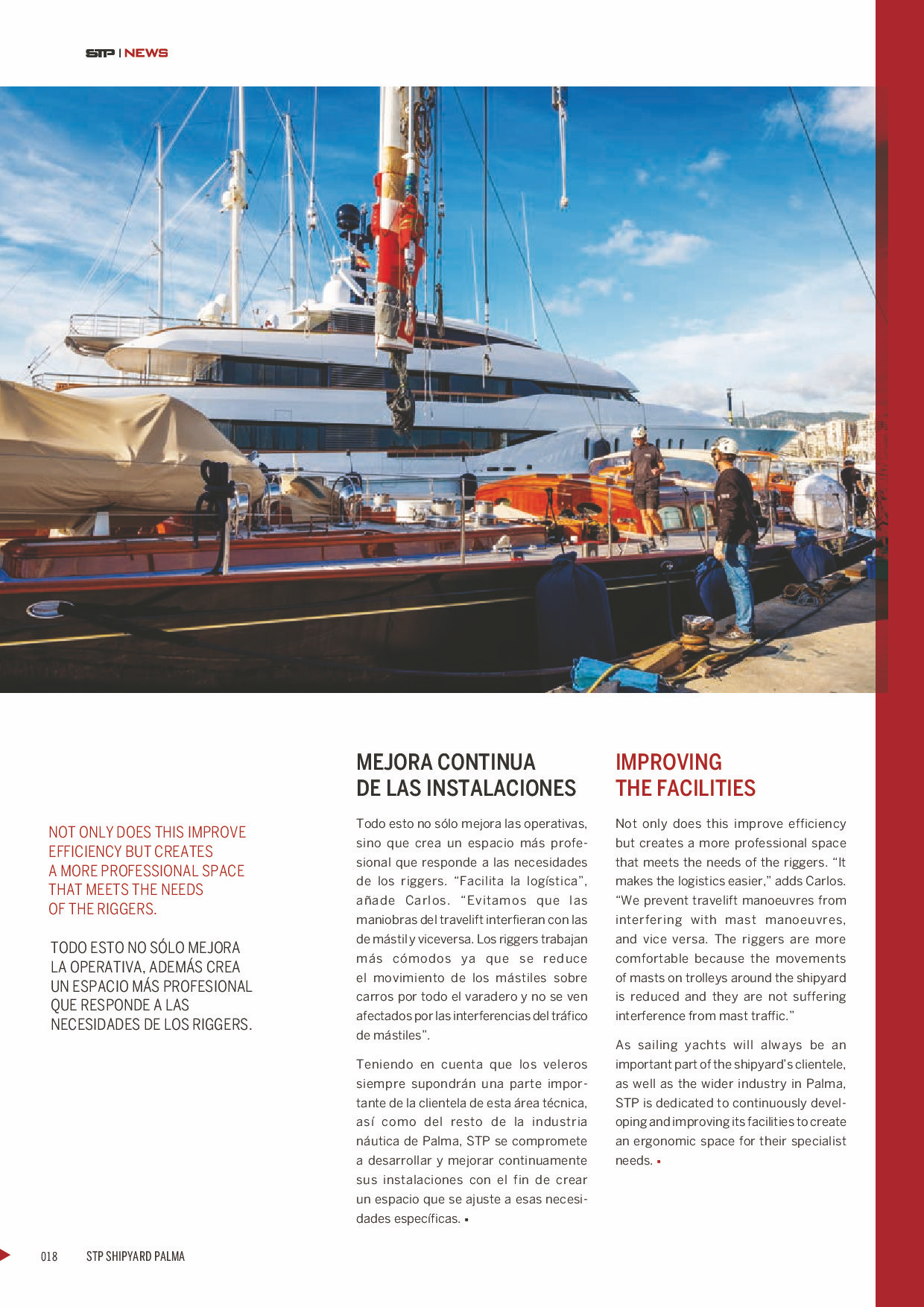 STP | NEWS

NOT ONLY DOES THIS IMPROVE EFFICIENCY BUT CREATES A MORE PROFESSIONAL SPACE THAT MEETS THE NEEDS OF THE RIGGERS.

TODO ESTO NO SÓLO MEJORA LA OPERATIVA, ADEMÁS CREA UN ESPACIO MÁS PROFESIONAL QUE RESPONDE A LAS NECESIDADES DE LOS RIGGERS.

MEJORA CONTINUA DE LAS INSTALACIONES

Todo esto no sólo mejora las operativas, sino que crea un espacio más profesional que responde a las necesidades de los riggers. “Facilita la logística”, añade Carlos. “Evitamos que las maniobras del travelift interfieran con las de mástil y viceversa. Los riggers trabajan más cómodos ya que se reduce el movimiento de los mástiles sobre carros por todo el varadero y no se ven afectados por las interferencias del tráfico de mástiles”.

Teniendo en cuenta que los veleros siempre supondrán una parte importante de la clientela de esta área técnica, así como del resto de la industria náutica de Palma, STP se compromete a desarrollar y mejorar continuamente sus instalaciones con el fin de crear un espacio que se ajuste a esas necesidades específicas. ▪

IMPROVING THE FACILITIES

Not only does this improve efficiency but creates a more professional space that meets the needs of the riggers. “It makes the logistics easier,” adds Carlos. “We prevent travelift manoeuvres from interfering with mast manoeuvres, and vice versa. The riggers are more comfortable because the movements of masts on trolleys around the shipyard is reduced and they are not suffering interference from mast traffic.”

As sailing yachts will always be an important part of the shipyard’s clientele, as well as the wider industry in Palma, STP is dedicated to continuously developing and improving its facilities to create an ergonomic space for their specialist needs. ▪

018 STP SHIPYARD PALMA